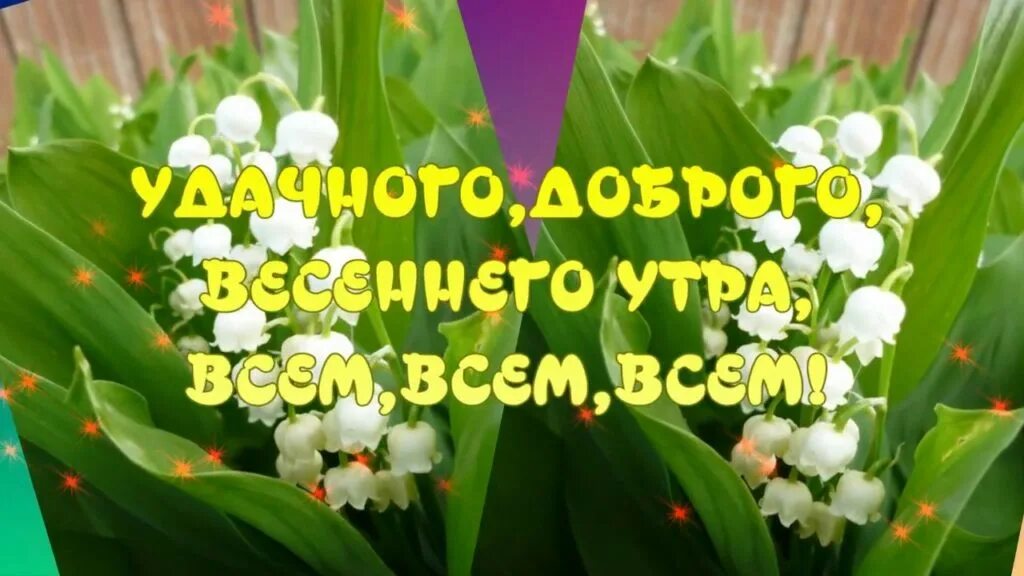 УДАЧНОГО,ДОБРОГО,
ВЕСЕННЕГО УТРА,
ВСЕМ,ВСЕМ,ВСЕМ!